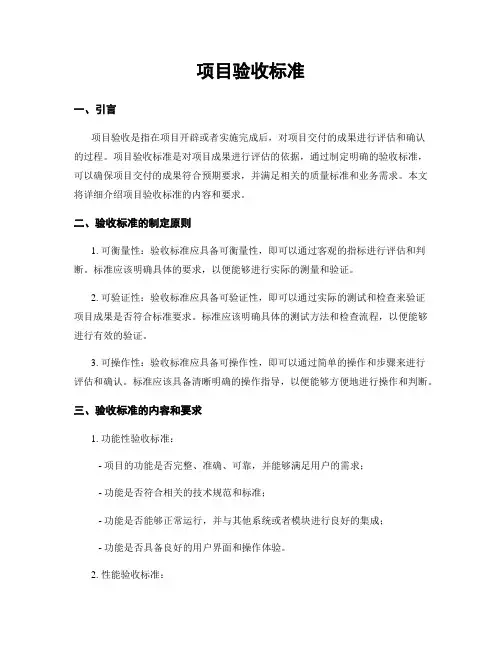 项目验收标准

一、引言

项目验收是指在项目开辟或者实施完成后，对项目交付的成果进行评估和确认的过程。项目验收标准是对项目成果进行评估的依据，通过制定明确的验收标准，可以确保项目交付的成果符合预期要求，并满足相关的质量标准和业务需求。本文将详细介绍项目验收标准的内容和要求。

二、验收标准的制定原则

1. 可衡量性：验收标准应具备可衡量性，即可以通过客观的指标进行评估和判断。标准应该明确具体的要求，以便能够进行实际的测量和验证。

2. 可验证性：验收标准应具备可验证性，即可以通过实际的测试和检查来验证项目成果是否符合标准要求。标准应该明确具体的测试方法和检查流程，以便能够进行有效的验证。

3. 可操作性：验收标准应具备可操作性，即可以通过简单的操作和步骤来进行评估和确认。标准应该具备清晰明确的操作指导，以便能够方便地进行操作和判断。

三、验收标准的内容和要求

1. 功能性验收标准：

- 项目的功能是否完整、准确、可靠，并能够满足用户的需求；

- 功能是否符合相关的技术规范和标准；

- 功能是否能够正常运行，并与其他系统或者模块进行良好的集成；

- 功能是否具备良好的用户界面和操作体验。

2. 性能验收标准：